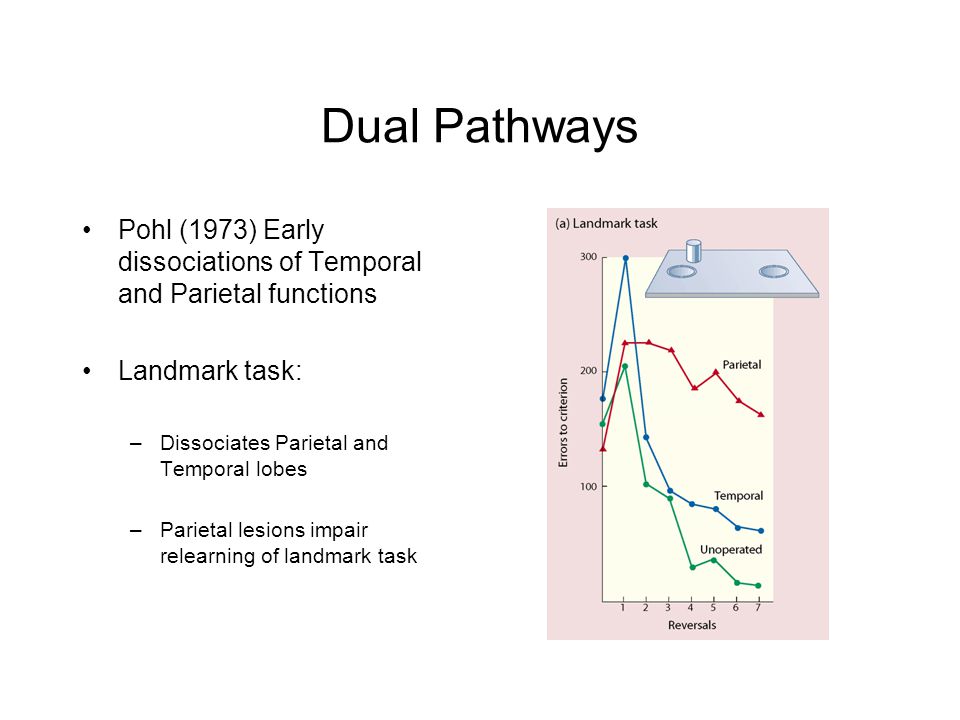 Dual Pathways

• Pohl (1973) Early dissociations of Temporal and Parietal functions

• Landmark task:

– Dissociates Parietal and Temporal lobes

– Parietal lesions impair relearning of landmark task

(a) Landmark task

300

200

100

Errors to criterion

Parietal

Temporal

Unoperated

1 2 3 4 5 6 7

Reversals